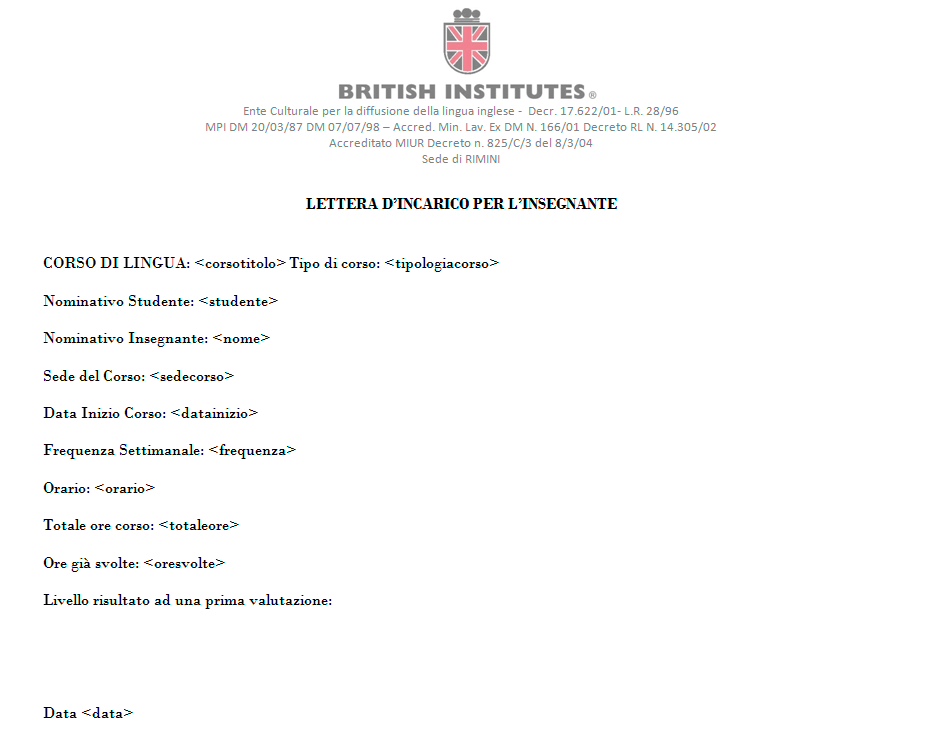 BRITISH INSTITUTES ®
Ente Culturale per la diffusione della lingua inglese - Decr. 17.622/01- L.R. 28/96
MPI DM 20/03/87 DM 07/07/98 – Accred. Min. Lav. Ex DM N. 166/01 Decreto RL N. 14.305/02
Accreditato MIUR Decreto n. 825/C/3 del 8/3/04
Sede di RIMINI

LETTERA D'INCARICO PER L'INSEGNANTE

CORSO DI LINGUA: <corsotitolo> Tipo di corso: <tipologiacorso>

Nominativo Studente: <studente>

Nominativo Insegnante: <nome>

Sede del Corso: <sedecorso>

Data Inizio Corso: <datainizio>

Frequenza Settimanale: <frequenza>

Orario: <orario>

Totale ore corso: <totaleore>

Ore già svolte: <oresvolte>

Livello risultato ad una prima valutazione:

Data <data>